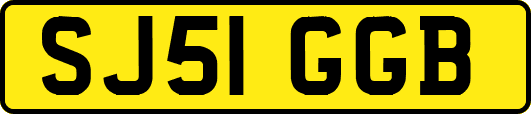 SJ51 GGB